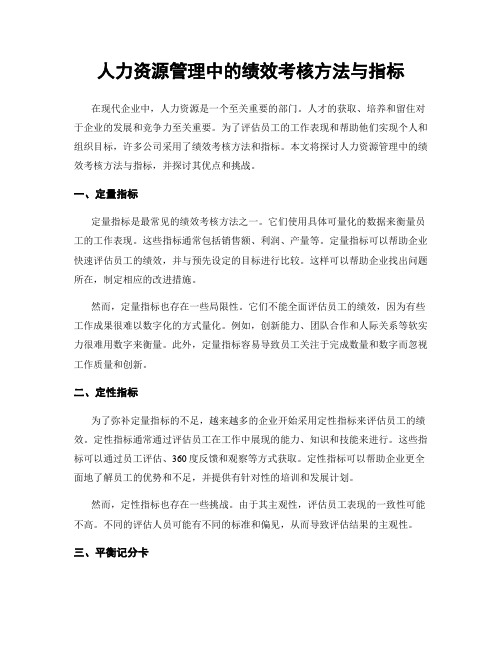 人力资源管理中的绩效考核方法与指标

在现代企业中，人力资源是一个至关重要的部门。人才的获取、培养和留住对于企业的发展和竞争力至关重要。为了评估员工的工作表现和帮助他们实现个人和组织目标，许多公司采用了绩效考核方法和指标。本文将探讨人力资源管理中的绩效考核方法与指标，并探讨其优点和挑战。

一、定量指标

定量指标是最常见的绩效考核方法之一。它们使用具体可量化的数据来衡量员工的工作表现。这些指标通常包括销售额、利润、产量等。定量指标可以帮助企业快速评估员工的绩效，并与预先设定的目标进行比较。这样可以帮助企业找出问题所在，制定相应的改进措施。

然而，定量指标也存在一些局限性。它们不能全面评估员工的绩效，因为有些工作成果很难以数字化的方式量化。例如，创新能力、团队合作和人际关系等软实力很难用数字来衡量。此外，定量指标容易导致员工关注于完成数量和数字而忽视工作质量和创新。

二、定性指标

为了弥补定量指标的不足，越来越多的企业开始采用定性指标来评估员工的绩效。定性指标通常通过评估员工在工作中展现的能力、知识和技能来进行。这些指标可以通过员工评估、360度反馈和观察等方式获取。定性指标可以帮助企业更全面地了解员工的优势和不足，并提供有针对性的培训和发展计划。

然而，定性指标也存在一些挑战。由于其主观性，评估员工表现的一致性可能不高。不同的评估人员可能有不同的标准和偏见，从而导致评估结果的主观性。

三、平衡记分卡